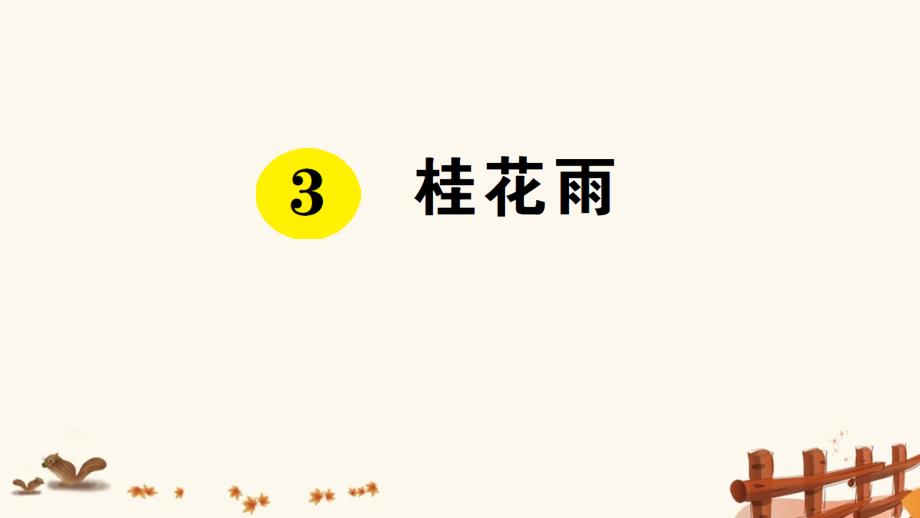 3 桂花雨